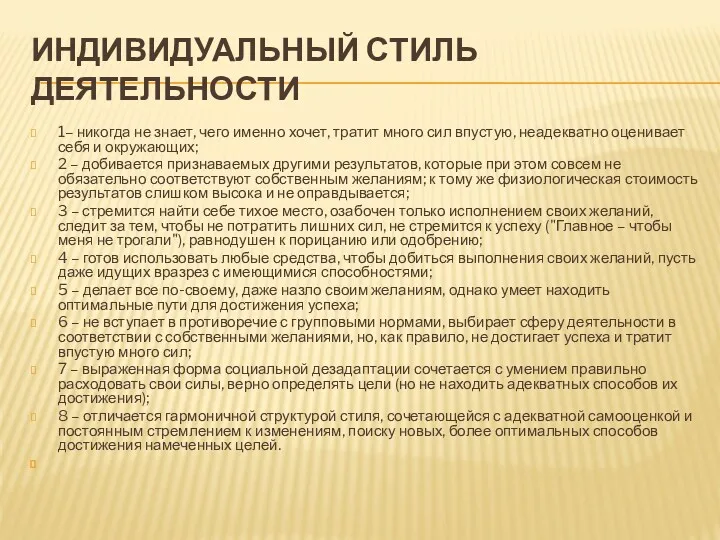 ИНДИВИДУАЛЬНЫЙ СТИЛЬ ДЕЯТЕЛЬНОСТИ

1– никогда не знает, чего именно хочет, тратит много сил впустую, неадекватно оценивает себя и окружающих;

2 – добивается признаваемых другими результатов, которые при этом совсем не обязательно соответствуют собственным желаниям; к тому же физиологическая стоимость результатов слишком высока и не оправдывается;

3 – стремится найти себе тихое место, озабочен только исполнением своих желаний, следит за тем, чтобы не потратить лишних сил, не стремится к успеху ("Главное – чтобы меня не трогали"), равнодушен к порицанию или одобрению;

4 – готов использовать любые средства, чтобы добиться выполнения своих желаний, пусть даже идущих вразрез с имеющимися способностями;

5 – делает все по-своему, даже назло своим желаниям, однако умеет находить оптимальные пути для достижения успеха;

6 – не вступает в противоречие с групповыми нормами, выбирает сферу деятельности в соответствии с собственными желаниями, но, как правило, не достигает успеха и тратит впустую много сил;

7 – выраженная форма социальной дезадаптации сочетается с умением правильно расходовать свои силы, верно определять цели (но не находить адекватных способов их достижения);

8 – отличается гармоничной структурой стиля, сочетающейся с адекватной самооценкой и постоянным стремлением к изменениям, поиску новых, более оптимальных способов достижения намеченных целей.